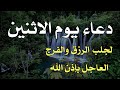 دعاء يوم الاثنين
لجلب الرزق والفرج
العاجل بإذن الله